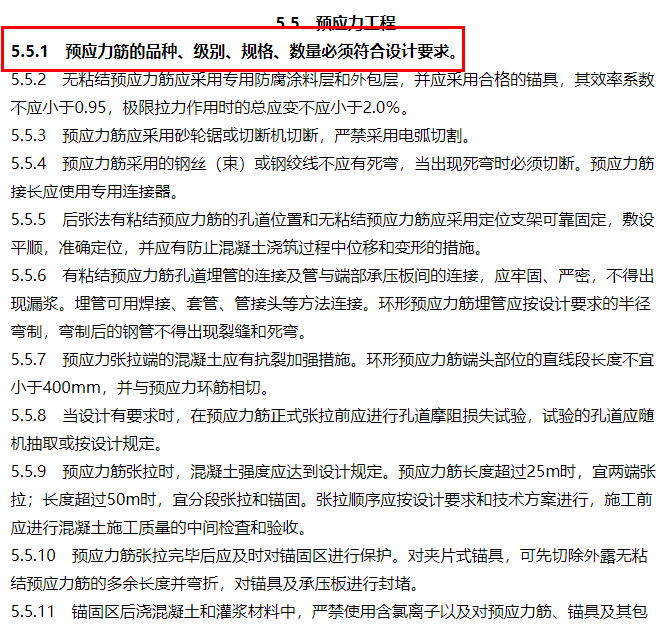 5.5 预应力工程

5.5.1 预应力筋的品种、级别、规格、数量必须符合设计要求。

5.5.2 无粘结预应力筋应采用专用防腐涂料层和外包层，并应采用合格的锚具，其效率系数不应小于0.95，极限拉力作用时的总应变不应小于2.0%。

5.5.3 预应力筋应采用砂轮锯或切断机切断，严禁采用电弧切割。

5.5.4 预应力筋采用的钢丝（束）或钢绞线不应有死弯，当出现死弯时必须切断。预应力筋接长应使用专用连接器。

5.5.5 后张法有粘结预应力筋的孔道位置和无粘结预应力筋应采用定位支架可靠固定，敷设平顺，准确定位，并应有防止混凝土浇筑过程中位移和变形的措施。

5.5.6 有粘结预应力筋孔道埋管的连接及管与端部承压板间的连接，应牢固、严密，不得出现漏浆。埋管可用焊接、套管、管接头等方法连接。环形预应力筋埋管应按设计要求的半径弯制，弯制后的钢管不得出现裂缝和死弯。

5.5.7 预应力张拉端的混凝土应有抗裂加强措施。环形预应力筋端头部位的直线段长度不宜小于400mm，并与预应力环筋相切。

5.5.8 当设计有要求时，在预应力筋正式张拉前应进行孔道摩阻损失试验，试验的孔道应随机抽取或按设计规定。

5.5.9 预应力筋张拉时，混凝土强度应达到设计规定。预应力筋长度超过25m时，宜两端张拉；长度超过50m时，宜分段张拉和锚固。张拉顺序应按设计要求和技术方案进行，施工前应进行混凝土施工质量的中间检查和验收。

5.5.10 预应力筋张拉完毕后应及时对锚固区进行保护。对夹片式锚具，可先切除外露无粘结预应力筋的多余长度并弯折，对锚具及承压板进行封堵。

5.5.11 锚固区后浇混凝土和灌浆材料中，严禁使用含氯离子以及对预应力筋、锚具及其包